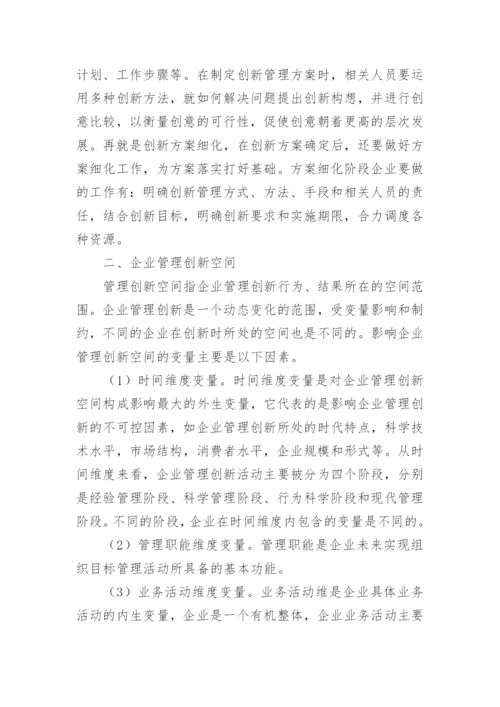 计划、工作步骤等。在制定创新管理方案时，相关人员要运用多种创新方法，就如何解决问题提出创新构想，并进行创意比较，以衡量创意的可行性，促使创意朝着更高的层次发展。再就是创新方案细化，在创新方案确定后，还要做好方案细化工作，为方案落实打好基础。方案细化阶段企业要做的工作有：明确创新管理方式、方法、手段和相关人员的责任，结合创新目标，明确创新要求和实施期限，合力调度各种资源。

二、企业管理创新空间

管理创新空间指企业管理创新行为、结果所在的空间范围。企业管理创新是一个动态变化的范围，受变量影响和制约，不同的企业在创新时所处的空间也是不同的。影响企业管理创新空间的变量主要是以下因素。

（1）时间维度变量。时间维度变量是对企业管理创新空间构成影响最大的外生变量，它代表的是影响企业管理创新的不可控因素，如企业管理创新所处的时代特点，科学技术水平，市场结构，消费者水平，企业规模和形式等。从时间维度来看，企业管理创新活动主要被分为四个阶段，分别是经验管理阶段、科学管理阶段、行为科学阶段和现代管理阶段。不同的阶段，企业在时间维度内包含的变量是不同的。

（2）管理职能维度变量。管理职能是企业未来实现组织目标管理活动所具备的基本功能。

（3）业务活动维度变量。业务活动维是企业具体业务活动的内生变量，企业是一个有机整体，企业业务活动主要